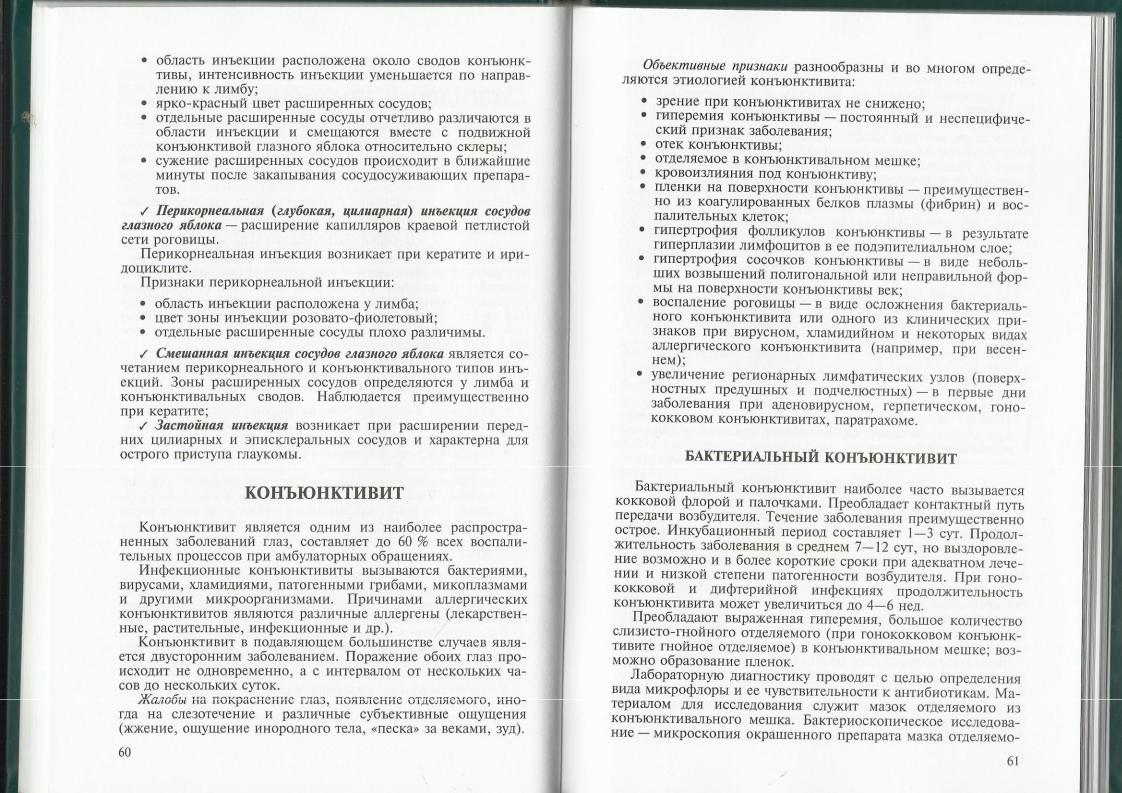 • область инъекции расположена около сводов конъюнктивы, интенсивность инъекции уменьшается по направлению к лимбу;
• ярко-красный цвет расширенных сосудов;
• отдельные расширенные сосуды отчетливо различаются в области инъекции и смещаются вместе с подвижной конъюнктивой глазного яблока относительно склеры;
• сужение расширенных сосудов происходит в ближайшие минуты после закапывания сосудосуживающих препаратов.

✓ Перикорнеальная (глубокая, цилиарная) инъекция сосудов глазного яблока — расширение капилляров краевой петлистой сети роговицы.

Перикорнеальная инъекция возникает при кератите и иридоциклите.

Признаки перикорнеальной инъекции:
• область инъекции расположена у лимба;
• цвет зоны инъекции розовато-фиолетовый;
• отдельные расширенные сосуды плохо различимы.

✓ Смешанная инъекция сосудов глазного яблока является сочетанием перикорнеального и конъюнктивального типов инъекций. Зоны расширенных сосудов определяются у лимба и конъюнктивальных сводов. Наблюдается преимущественно при кератите;

✓ Застойная инъекция возникает при расширении передних цилиарных и эписклеральных сосудов и характерна для острого приступа глаукомы.

КОНЪЮНКТИВИТ

Конъюнктивит является одним из наиболее распространенных заболеваний глаз, составляет до 60 % всех воспалительных процессов при амбулаторных обращениях.

Инфекционные конъюнктивиты вызываются бактериями, вирусами, хламидиями, патогенными грибами, микоплазмами и другими микроорганизмами. Причинами аллергических конъюнктивитов являются различные аллергены (лекарственные, растительные, инфекционные и др.).

Конъюнктивит в подавляющем большинстве случаев является двусторонним заболеванием. Поражение обоих глаз происходит не одновременно, а с интервалом от нескольких часов до нескольких суток.

Жалобы на покраснение глаз, появление отделяемого, иногда на слезотечение и различные субъективные ощущения (жжение, ощущение инородного тела, «песка» за веками, зуд).

60

Объективные признаки разнообразны и во многом определяются этиологией конъюнктивита:
• зрение при конъюнктивитах не снижено;
• гиперемия конъюнктивы — постоянный и неспецифический признак заболевания;
• отек конъюнктивы;
• отделяемое в конъюнктивальном мешке;
• кровоизлияния под конъюнктиву;
• пленки на поверхности конъюнктивы — преимущественно из коагулированных белков плазмы (фибрин) и воспалительных клеток;
• гипертрофия фолликулов конъюнктивы — в результате гиперплазии лимфоцитов в ее подэпителиальном слое;
• гипертрофия сосочков конъюнктивы — в виде небольших возвышений полигональной или неправильной формы на поверхности конъюнктивы век;
• воспаление роговицы — в виде осложнения бактериального конъюнктивита или одного из клинических признаков при вирусном, хламидийном и некоторых видах аллергического конъюнктивита (например, при весеннем);
• увеличение регионарных лимфатических узлов (поверхностных предушных и подчелюстных) — в первые дни заболевания при аденовирусном, герпетическом, гонококковом конъюнктивитах, паратрахоме.

БАКТЕРИАЛЬНЫЙ КОНЪЮНКТИВИТ

Бактериальный конъюнктивит наиболее часто вызывается кокковой флорой и палочками. Преобладает контактный путь передачи возбудителя. Течение заболевания преимущественно острое. Инкубационный период составляет 1—3 сут. Продолжительность заболевания в среднем 7—12 сут, но выздоровление возможно и в более короткие сроки при адекватном лечении и низкой степени патогенности возбудителя. При гонококковой и дифтерийной инфекциях продолжительность конъюнктивита может увеличиться до 4—6 нед.

Преобладают выраженная гиперемия, большое количество слизисто-гнойного отделяемого (при гонококковом конъюнктивите гнойное отделяемое) в конъюнктивальном мешке; возможно образование пленок.

Лабораторную диагностику проводят с целью определения вида микрофлоры и ее чувствительности к антибиотикам. Материалом для исследования служит мазок отделяемого из конъюнктивального мешка. Бактериоскопическое исследование — микроскопия окрашенного препарата мазка отделяемо-

61